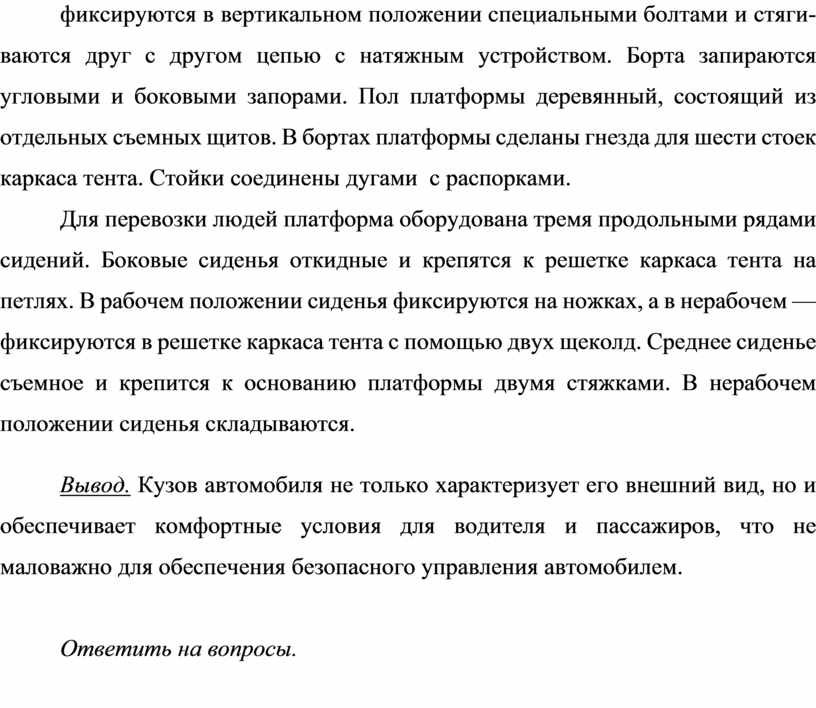 фиксируются в вертикальном положении специальными болтами и стягиваются друг с другом цепью с натяжным устройством. Борта запираются угловыми и боковыми запорами. Пол платформы деревянный, состоящий из отдельных съемных щитов. В бортах платформы сделаны гнезда для шести стоек каркаса тента. Стойки соединены дугами с распорками.

Для перевозки людей платформа оборудована тремя продольными рядами сидений. Боковые сиденья откидные и крепятся к решетке каркаса тента на петлях. В рабочем положении сиденья фиксируются на ножках, а в нерабочем — фиксируются в решетке каркаса тента с помощью двух щеколд. Среднее сиденье съемное и крепится к основанию платформы двумя стяжками. В нерабочем положении сиденья складываются.

Вывод. Кузов автомобиля не только характеризует его внешний вид, но и обеспечивает комфортные условия для водителя и пассажиров, что не маловажно для обеспечения безопасного управления автомобилем.

Ответить на вопросы.